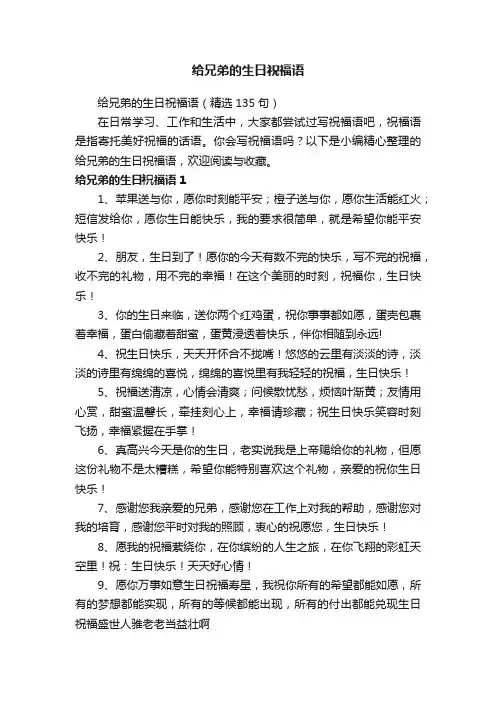 给兄弟的生日祝福语

给兄弟的生日祝福语（精选 135 句）

在日常学习、工作和生活中，大家都尝试过写祝福语吧，祝福语是指寄托美好祝福的话语。你会写祝福语吗？以下是小编精心整理的给兄弟的生日祝福语，欢迎阅读与收藏。

给兄弟的生日祝福语 1

1、苹果送与你，愿你时刻能平安；橙子送与你，愿你生活能红火；短信发给你，愿你生日能快乐，我的要求很简单，就是希望你能平安快乐！

2、朋友，生日到了！愿你的今天有数不完的快乐，写不完的祝福，收不完的礼物，用不完的幸福！在这个美丽的时刻，祝福你，生日快乐！

3、你的生日来临，送你两个红鸡蛋，祝你事事都如愿，蛋壳包裹着幸福，蛋白偷藏着甜蜜，蛋黄浸透着快乐，伴你相随到永远!

4、祝生日快乐，天天开怀合不拢嘴！悠悠的云里有淡淡的诗，淡淡的诗里有绵绵的喜悦，绵绵的喜悦里有我轻轻的祝福，生日快乐！

5、祝福送清凉，心情会清爽；问候散忧愁，烦恼叶渐黄；友情用心赏，甜蜜温馨长，牵挂刻心上，幸福请珍藏；祝生日快乐笑容时刻飞扬，幸福紧握在手掌！

6、真高兴今天是你的生日，老实说我是上帝赐给你的礼物，但愿这份礼物不是太糟糕，希望你能特别喜欢这个礼物，亲爱的祝你生日快乐！

7、感谢您我亲爱的兄弟，感谢您在工作上对我的帮助，感谢您对我的培育，感谢您平时对我的照顾，衷心的祝愿您，生日快乐！

8、愿我的祝福萦绕你，在你缤纷的人生之旅，在你飞翔的彩虹天空里！祝：生日快乐！天天好心情！

9、愿你万事如意生日祝福寿星，我祝你所有的希望都能如愿，所有的梦想都能实现，所有的等候都能出现，所有的付出都能兑现生日祝福盛世人雅老老当益壮啊